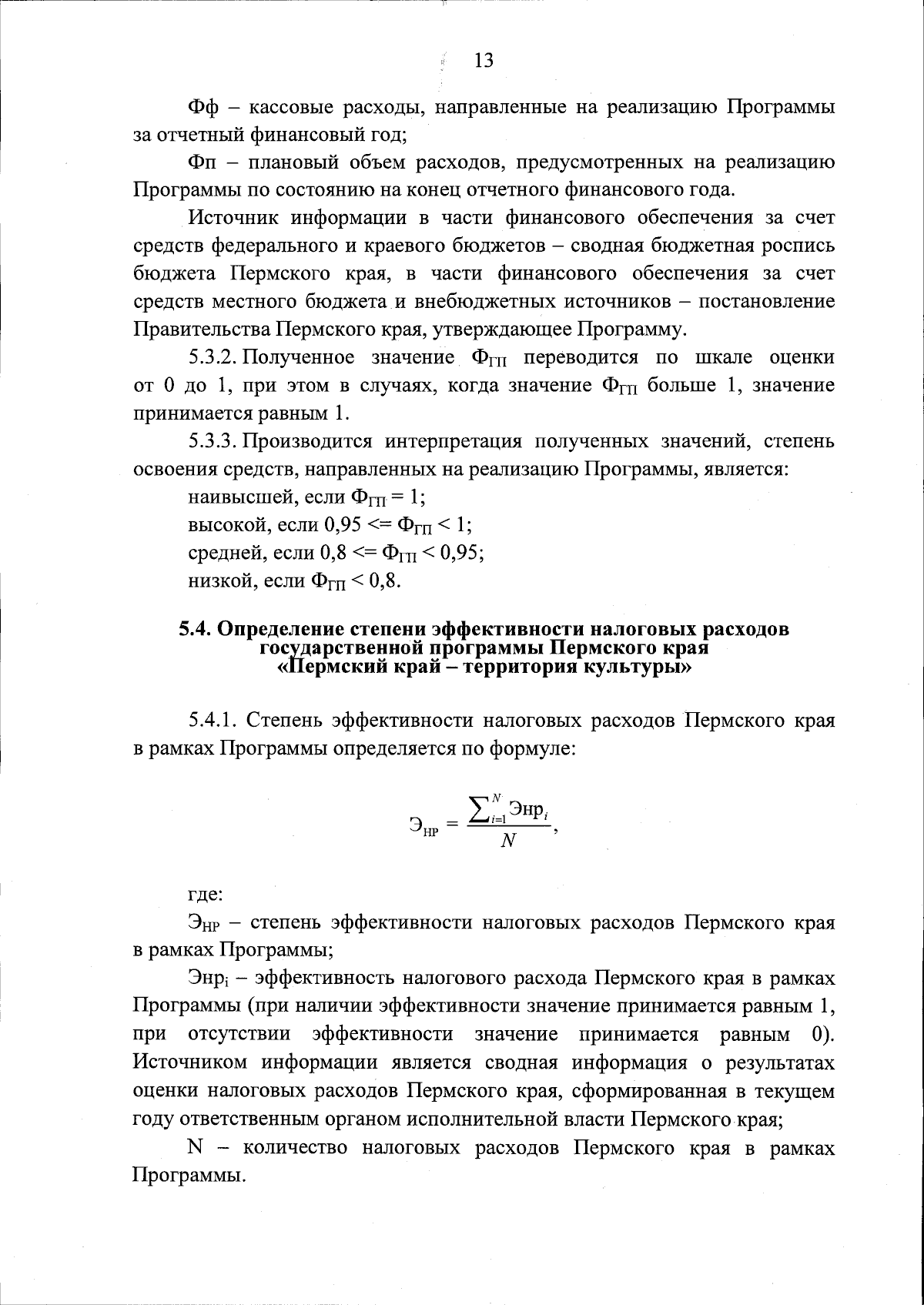 13

Фф – кассовые расходы, направленные на реализацию Программы за отчетный финансовый год;

Фп – плановый объем расходов, предусмотренных на реализацию Программы по состоянию на конец отчетного финансового года.

Источник информации в части финансового обеспечения за счет средств федерального и краевого бюджетов – сводная бюджетная роспись бюджета Пермского края, в части финансового обеспечения за счет средств местного бюджета и внебюджетных источников – постановление Правительства Пермского края, утверждающее Программу.

5.3.2. Полученное значение $Ф_{ГП}$ переводится по шкале оценки от 0 до 1, при этом в случаях, когда значение $Ф_{ГП}$ больше 1, значение принимается равным 1.

5.3.3. Производится интерпретация полученных значений, степень освоения средств, направленных на реализацию Программы, является:

наивысшей, если $Ф_{ГП} = 1$;

высокой, если $0,95 <= Ф_{ГП} < 1$;

средней, если $0,8 <= Ф_{ГП} < 0,95$;

низкой, если $Ф_{ГП} < 0,8$.

5.4. Определение степени эффективности налоговых расходов государственной программы Пермского края «Пермский край – территория культуры»

5.4.1. Степень эффективности налоговых расходов Пермского края в рамках Программы определяется по формуле:

$Э_{НР} = \frac{\sum_{i=1}^{N} Энр_i}{N}$,

где:

$Э_{НР}$ – степень эффективности налоговых расходов Пермского края в рамках Программы;

$Энр_i$ – эффективность налогового расхода Пермского края в рамках Программы (при наличии эффективности значение принимается равным 1, при отсутствии эффективности значение принимается равным 0). Источником информации является сводная информация о результатах оценки налоговых расходов Пермского края, сформированная в текущем году ответственным органом исполнительной власти Пермского края;

N – количество налоговых расходов Пермского края в рамках Программы.